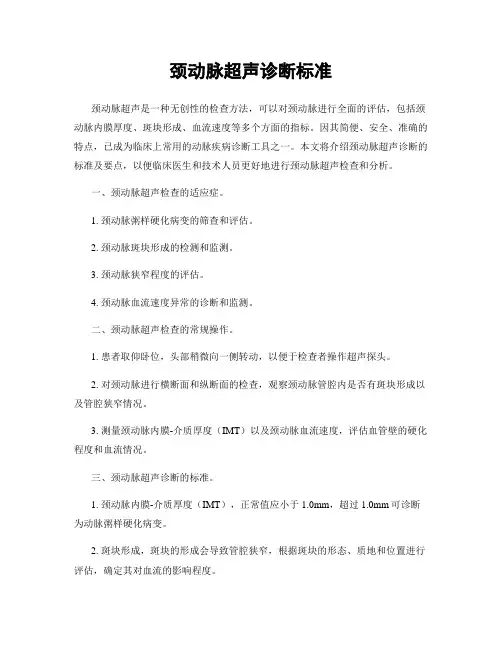 颈动脉超声诊断标准

颈动脉超声是一种无创性的检查方法，可以对颈动脉进行全面的评估，包括颈动脉内膜厚度、斑块形成、血流速度等多个方面的指标。因其简便、安全、准确的特点，已成为临床上常用的动脉疾病诊断工具之一。本文将介绍颈动脉超声诊断的标准及要点，以便临床医生和技术人员更好地进行颈动脉超声检查和分析。

一、颈动脉超声检查的适应症。

1. 颈动脉粥样硬化病变的筛查和评估。

2. 颈动脉斑块形成的检测和监测。

3. 颈动脉狭窄程度的评估。

4. 颈动脉血流速度异常的诊断和监测。

二、颈动脉超声检查的常规操作。

1. 患者取仰卧位，头部稍微向一侧转动，以便于检查者操作超声探头。

2. 对颈动脉进行横断面和纵断面的检查，观察颈动脉管腔内是否有斑块形成以及管腔狭窄情况。

3. 测量颈动脉内膜-介质厚度（IMT）以及颈动脉血流速度，评估血管壁的硬化程度和血流情况。

三、颈动脉超声诊断的标准。

1. 颈动脉内膜-介质厚度（IMT），正常值应小于 1.0mm，超过 1.0mm 可诊断为动脉粥样硬化病变。

2. 斑块形成，斑块的形成会导致管腔狭窄，根据斑块的形态、质地和位置进行评估，确定其对血流的影响程度。